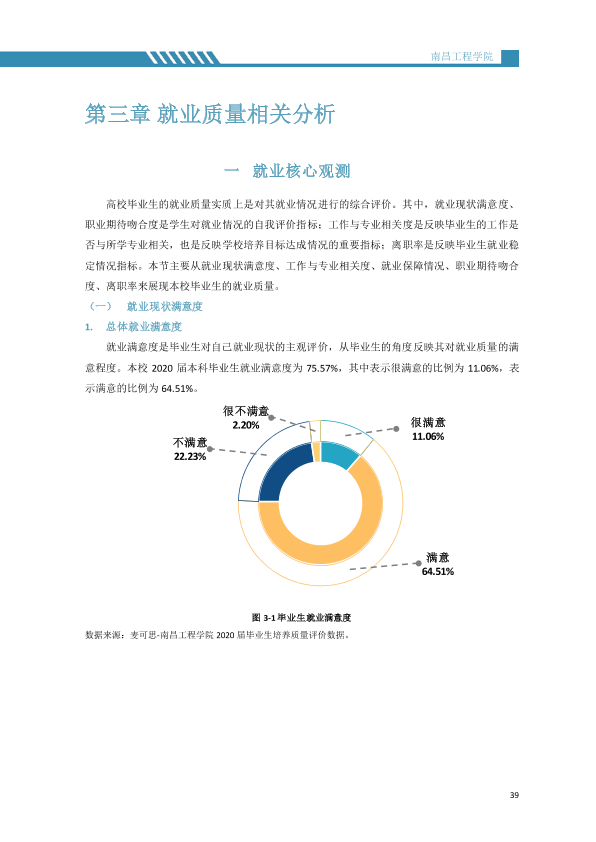 南昌工程学院

第三章 就业质量相关分析

一 就业核心观测

高校毕业生的就业质量实质上是对其就业情况进行的综合评价。其中，就业现状满意度、职业期待吻合度是学生对就业情况的自我评价指标；工作与专业相关度是反映毕业生的工作是否与所学专业相关，也是反映学校培养目标达成情况的重要指标；离职率是反映毕业生就业稳定情况指标。本节主要从就业现状满意度、工作与专业相关度、就业保障情况、职业期待吻合度、离职率来展现本校毕业生的就业质量。

（一） 就业现状满意度

1. 总体就业满意度

就业满意度是毕业生对自己就业现状的主观评价，从毕业生的角度反映其对就业质量的满意程度。本校2020届本科毕业生就业满意度为75.57%，其中表示很满意的比例为11.06%，表示满意的比例为64.51%。

很不满意
2.20%

不满意
22.23%

很满意
11.06%

满意
64.51%

图3-1毕业生就业满意度

数据来源：麦可思-南昌工程学院2020届毕业生培养质量评价数据。

39